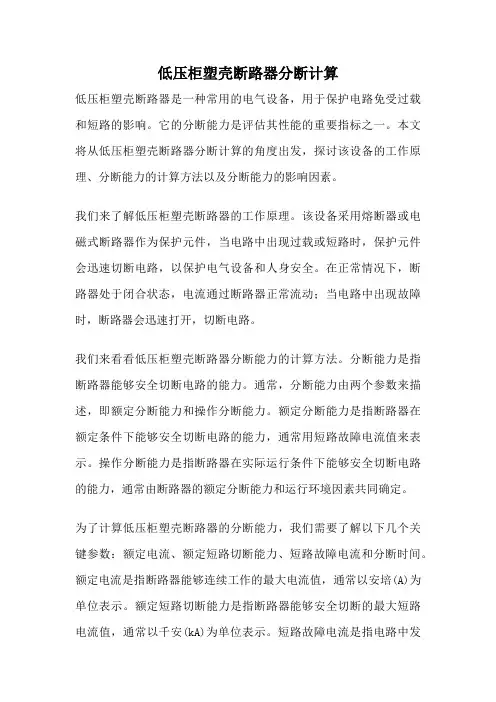 低压柜塑壳断路器分断计算

低压柜塑壳断路器是一种常用的电气设备，用于保护电路免受过载和短路的影响。它的分断能力是评估其性能的重要指标之一。本文将从低压柜塑壳断路器分断计算的角度出发，探讨该设备的工作原理、分断能力的计算方法以及分断能力的影响因素。

我们来了解低压柜塑壳断路器的工作原理。该设备采用熔断器或电磁式断路器作为保护元件，当电路中出现过载或短路时，保护元件会迅速切断电路，以保护电气设备和人身安全。在正常情况下，断路器处于闭合状态，电流通过断路器正常流动；当电路中出现故障时，断路器会迅速打开，切断电路。

我们来看看低压柜塑壳断路器分断能力的计算方法。分断能力是指断路器能够安全切断电路的能力。通常，分断能力由两个参数来描述，即额定分断能力和操作分断能力。额定分断能力是指断路器在额定条件下能够安全切断电路的能力，通常用短路故障电流值来表示。操作分断能力是指断路器在实际运行条件下能够安全切断电路的能力，通常由断路器的额定分断能力和运行环境因素共同确定。

为了计算低压柜塑壳断路器的分断能力，我们需要了解以下几个关键参数：额定电流、额定短路切断能力、短路故障电流和分断时间。额定电流是指断路器能够连续工作的最大电流值，通常以安培(A)为单位表示。额定短路切断能力是指断路器能够安全切断的最大短路电流值，通常以千安(kA)为单位表示。短路故障电流是指电路中发